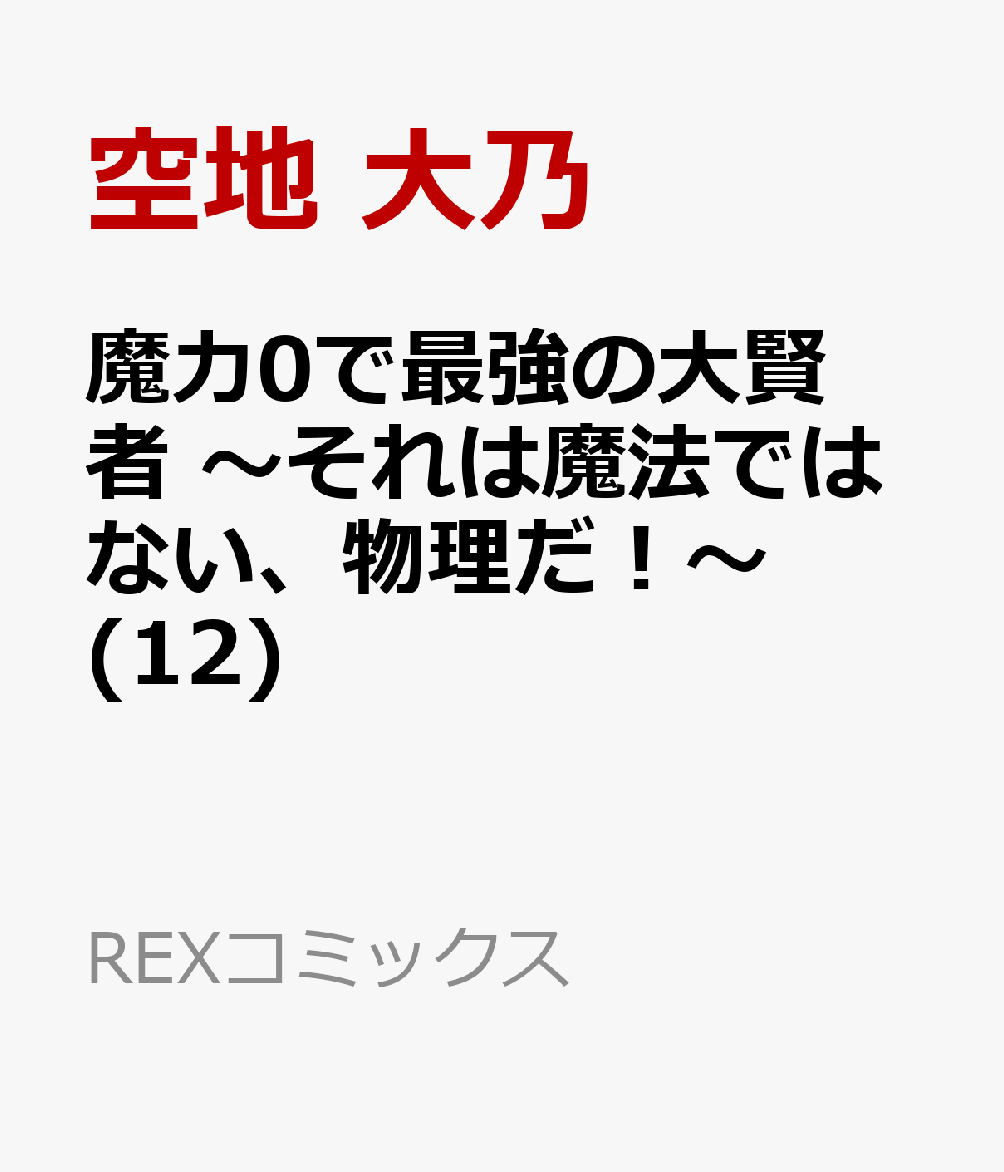 空地 大乃

魔力0で最強の大賢者 ～それは魔法ではない、物理だ！～ (12)

REXコミックス